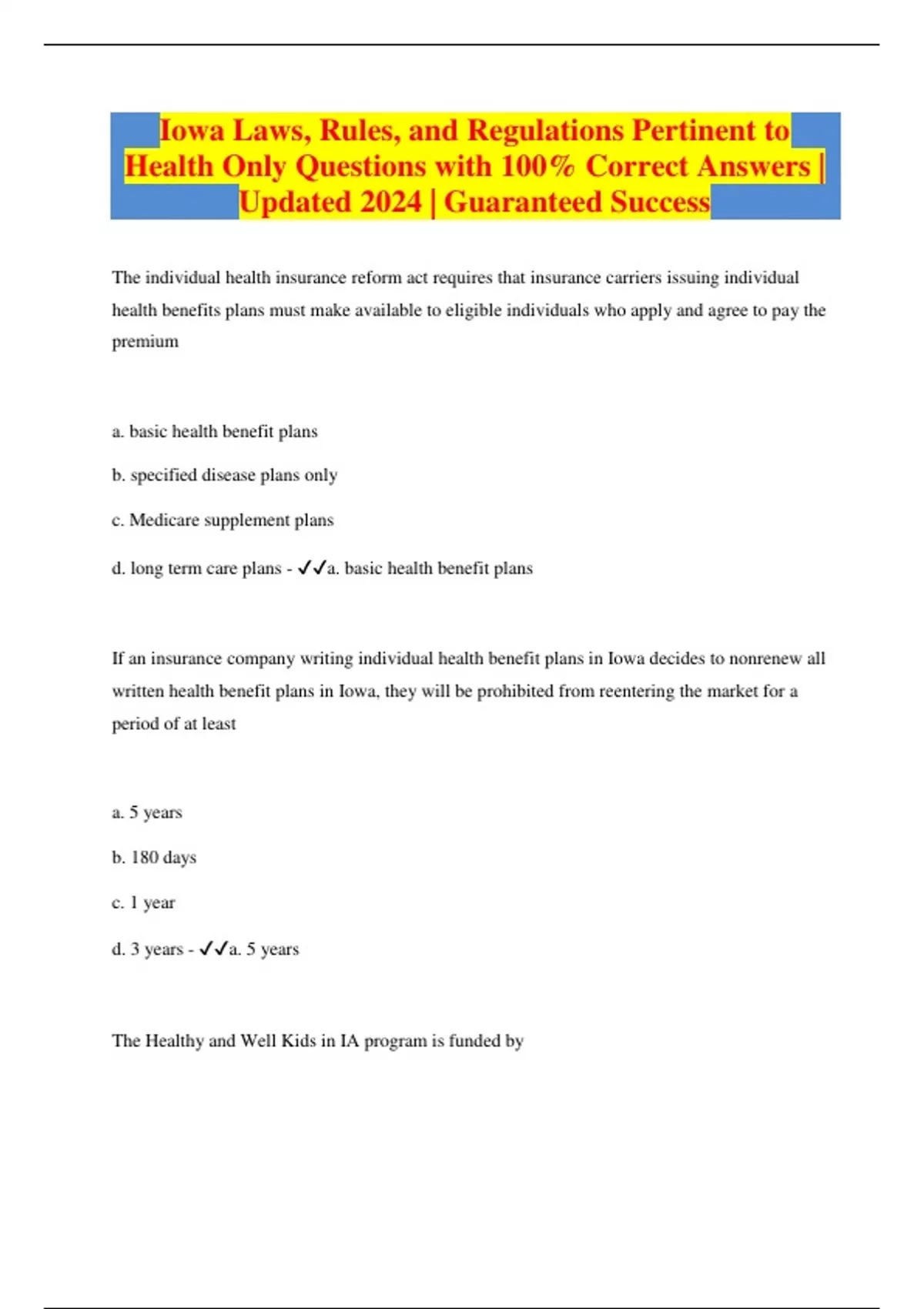 Iowa Laws, Rules, and Regulations Pertinent to Health Only Questions with 100% Correct Answers | Updated 2024 | Guaranteed Success

The individual health insurance reform act requires that insurance carriers issuing individual health benefits plans must make available to eligible individuals who apply and agree to pay the premium

a. basic health benefit plans

b. specified disease plans only

c. Medicare supplement plans

d. long term care plans - ✓✓a. basic health benefit plans

If an insurance company writing individual health benefit plans in Iowa decides to nonrenew all written health benefit plans in Iowa, they will be prohibited from reentering the market for a period of at least

a. 5 years

b. 180 days

c. 1 year

d. 3 years - ✓✓a. 5 years

The Healthy and Well Kids in IA program is funded by